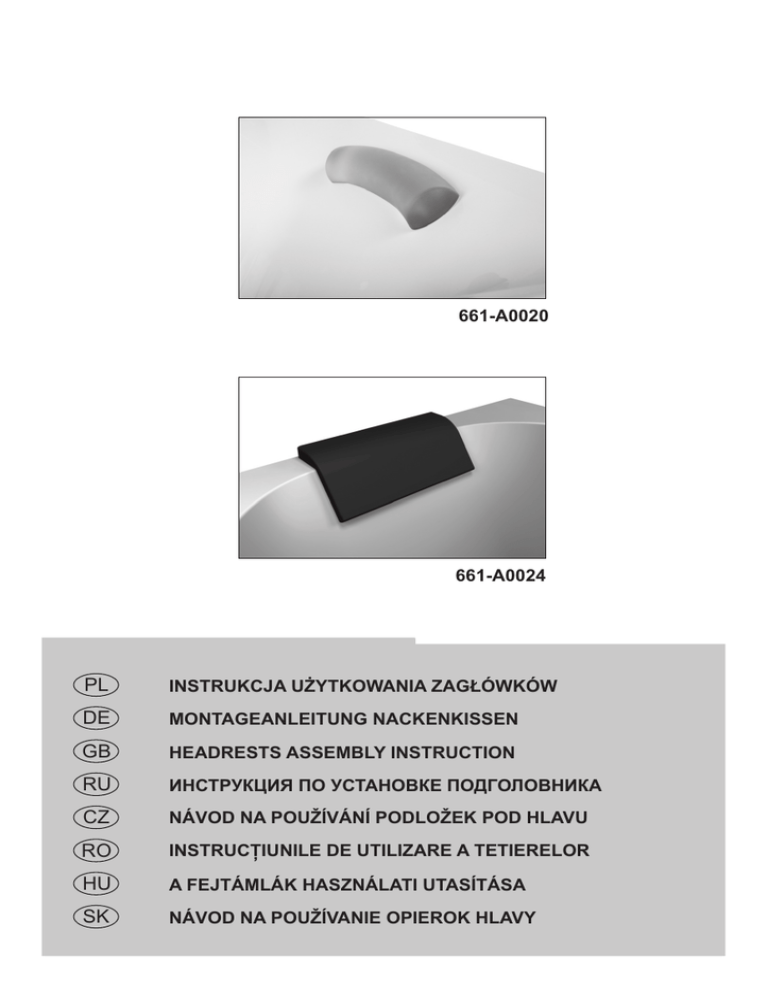 661-A0020

661-A0024

PL INSTRUKCJA UŻYTKOWANIA ZAGŁÓWKÓW
DE MONTAGEANLEITUNG NACKENKISSEN
GB HEADRESTS ASSEMBLY INSTRUCTION
RU ИНСТРУКЦИЯ ПО УСТАНОВКЕ ПОДГОЛОВНИКА
CZ NÁVOD NA POUŽÍVÁNÍ PODLOŽEK POD HLAVU
RO INSTRUCȚIUNILE DE UTILIZARE A TETIERELOR
HU A FEJTÁMLÁK HASZNÁLATI UTASÍTÁSA
SK NÁVOD NA POUŽÍVANIE OPIEROK HLAVY